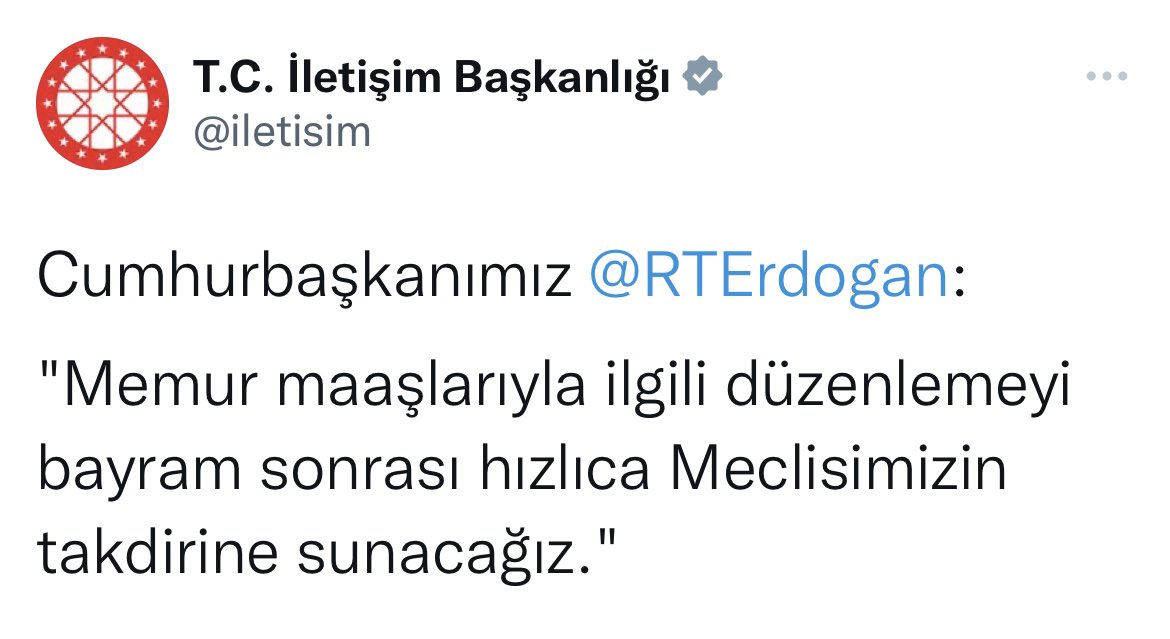 T.C. İletişim Başkanlığı
@iletisim

Cumhurbaşkanımız @RTErdogan:

"Memur maaşlarıyla ilgili düzenlemeyi bayram sonrası hızlıca Meclisimizin takdirine sunacağız."